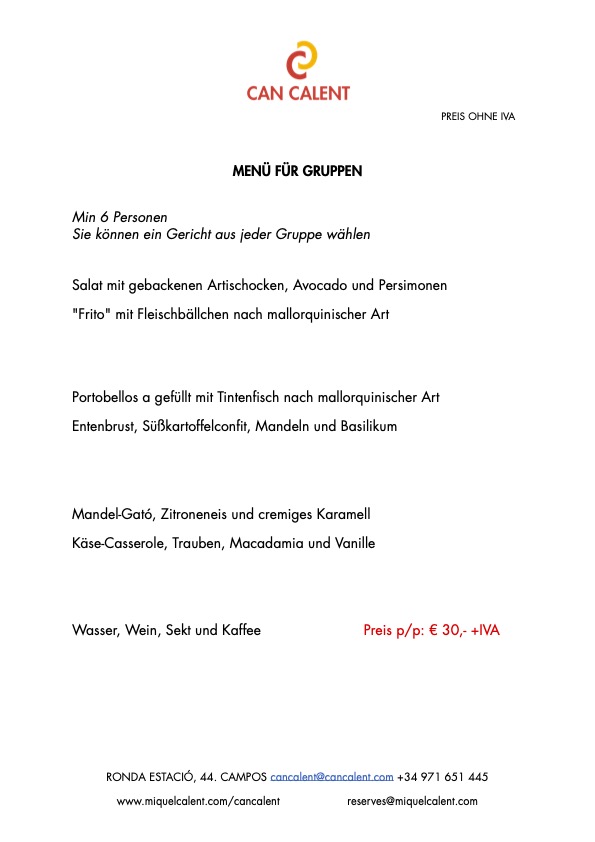 CAN CALENT

PREIS OHNE IVA

MENÜ FÜR GRUPPEN

Min 6 Personen
Sie können ein Gericht aus jeder Gruppe wählen

Salat mit gebackenen Artischocken, Avocado und Persimonen

"Frito" mit Fleischbällchen nach mallorquinischer Art

Portobellos a gefüllt mit Tintenfisch nach mallorquinischer Art

Entenbrust, Süßkartoffelconfit, Mandeln und Basilikum

Mandel-Gató, Zitroneneis und cremiges Karamell

Käse-Casserole, Trauben, Macadamia und Vanille

Wasser, Wein, Sekt und Kaffee

Preis p/p: € 30,- +IVA

RONDA ESTACIÓ, 44. CAMPOS cancalent@cancalent.com +34 971 651 445

www.miquelcalent.com/cancalent

reserves@miquelcalent.com